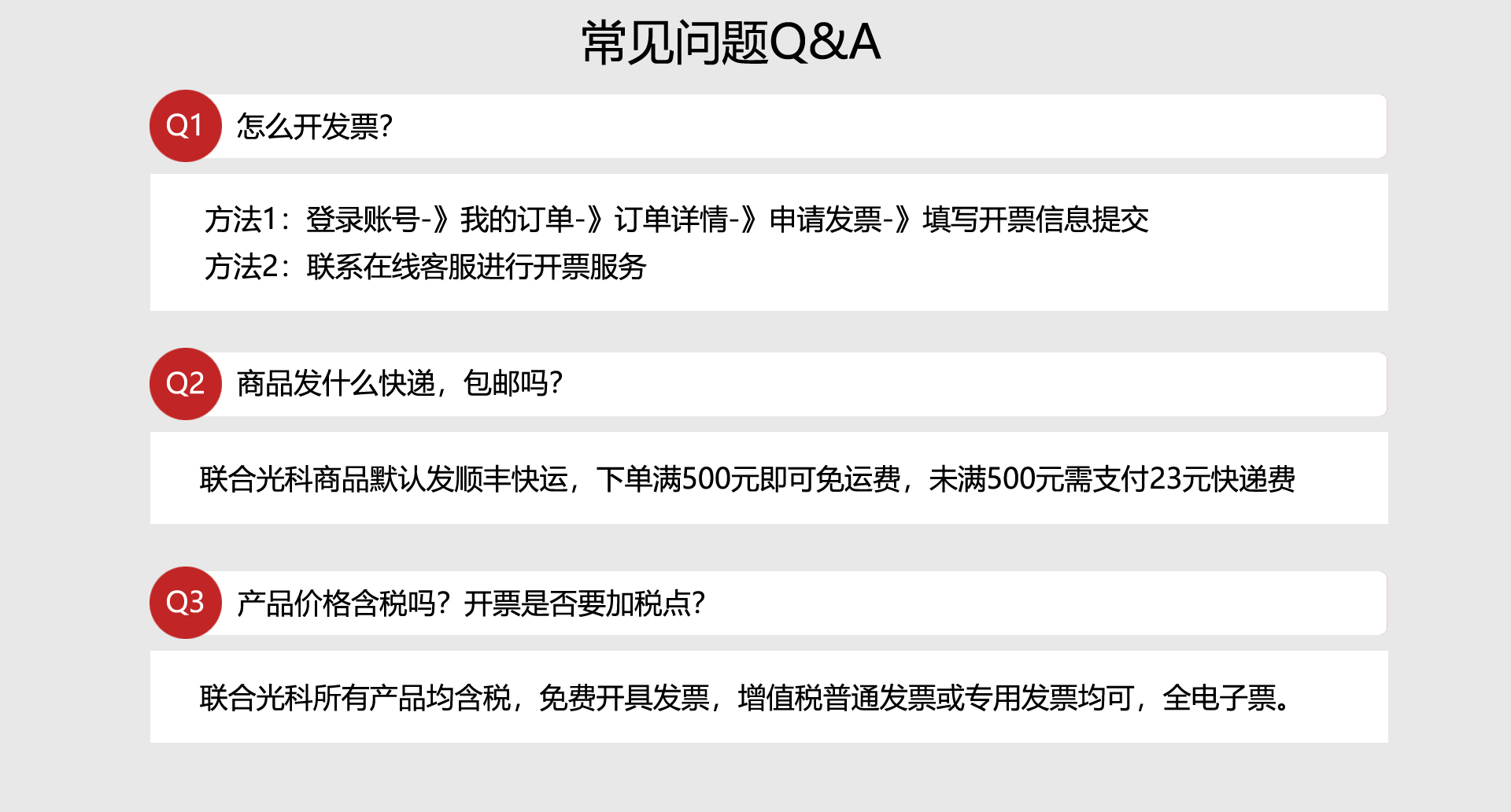 常见问题Q&A

Q1 怎么开发票?

方法1：登录账号-》我的订单-》订单详情-》申请发票-》填写开票信息提交
方法2：联系在线客服进行开票服务

Q2 商品发什么快递，包邮吗?

联合光科商品默认发顺丰快运，下单满500元即可免运费，未满500元需支付23元快递费

Q3 产品价格含税吗？开票是否要加税点?

联合光科所有产品均含税，免费开具发票，增值税普通发票或专用发票均可，全电子票。